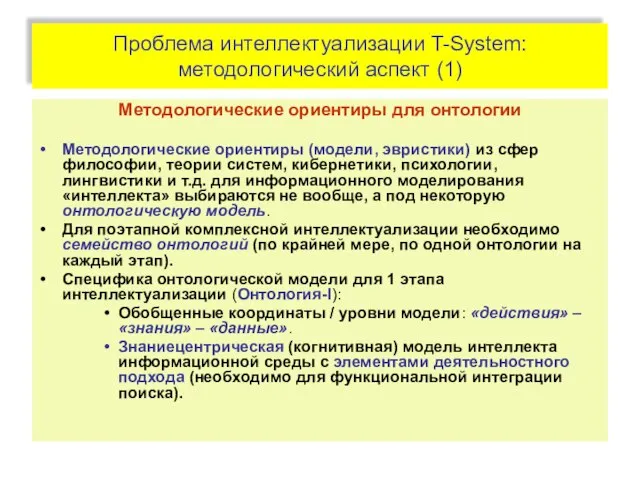 Проблема интеллектуализации T-System: методологический аспект (1)

Методологические ориентиры для онтологии

• Методологические ориентиры (модели, эвристики) из сфер философии, теории систем, кибернетики, психологии, лингвистики и т.д. для информационного моделирования «интеллекта» выбираются не вообще, а под некоторую онтологическую модель.
• Для поэтапной комплексной интеллектуализации необходимо семейство онтологий (по крайней мере, по одной онтологии на каждый этап).
• Специфика онтологической модели для 1 этапа интеллектуализации (Онтология-I):
 • Обобщенные координаты / уровни модели: «действия» – «знания» – «данные».
 • Знаниецентрическая (когнитивная) модель интеллекта информационной среды с элементами деятельностного подхода (необходимо для функциональной интеграции поиска).